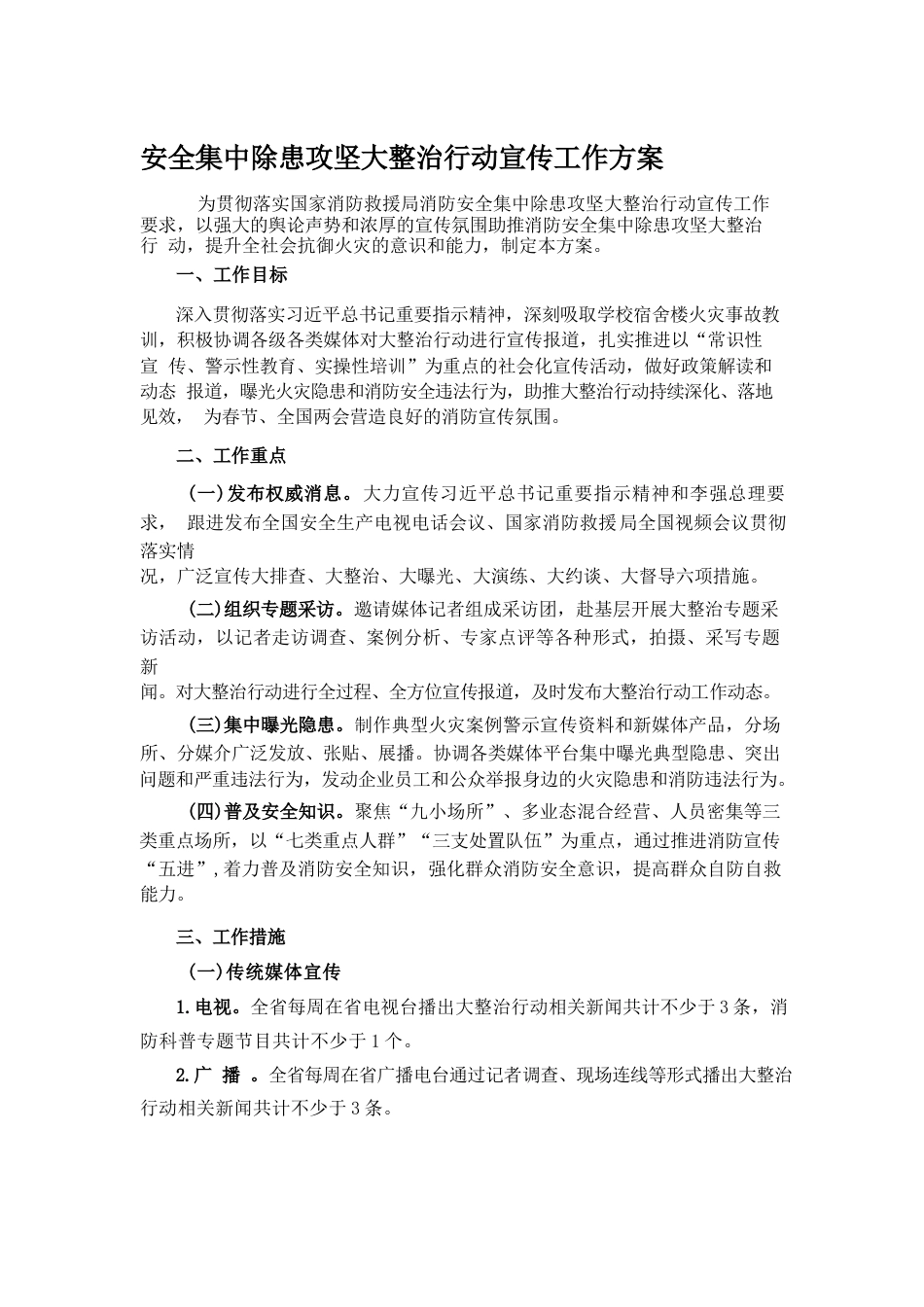 安全集中除患攻坚大整治行动宣传工作方案

为贯彻落实国家消防救援局消防安全集中除患攻坚大整治行动宣传工作要求，以强大的舆论声势和浓厚的宣传氛围助推消防安全集中除患攻坚大整治行 动，提升全社会抗御火灾的意识和能力，制定本方案。

一、工作目标

深入贯彻落实习近平总书记重要指示精神，深刻吸取学校宿舍楼火灾事故教训，积极协调各级各类媒体对大整治行动进行宣传报道，扎实推进以“常识性宣 传、警示性教育、实操性培训”为重点的社会化宣传活动，做好政策解读和动态 报道，曝光火灾隐患和消防安全违法行为，助推大整治行动持续深化、落地见效， 为春节、全国两会营造良好的消防宣传氛围。

二、工作重点

(一)发布权威消息。大力宣传习近平总书记重要指示精神和李强总理要求， 跟进发布全国安全生产电视电话会议、国家消防救援局全国视频会议贯彻落实情况，广泛宣传大排查、大整治、大曝光、大演练、大约谈、大督导六项措施。

(二)组织专题采访。邀请媒体记者组成采访团，赴基层开展大整治专题采访活动，以记者走访调查、案例分析、专家点评等各种形式，拍摄、采写专题新闻。对大整治行动进行全过程、全方位宣传报道，及时发布大整治行动工作动态。

(三)集中曝光隐患。制作典型火灾案例警示宣传资料和新媒体产品，分场所、分媒介广泛发放、张贴、展播。协调各类媒体平台集中曝光典型隐患、突出问题和严重违法行为，发动企业员工和公众举报身边的火灾隐患和消防违法行为。

(四)普及安全知识。聚焦“九小场所”、多业态混合经营、人员密集等三类重点场所，以“七类重点人群”“三支处置队伍”为重点，通过推进消防宣传“五进”，着力普及消防安全知识，强化群众消防安全意识，提高群众自防自救能力。

三、工作措施

(一)传统媒体宣传

1.电视。全省每周在省电视台播出大整治行动相关新闻共计不少于3条，消防科普专题节目共计不少于1个。

2.广 播 。全省每周在省广播电台通过记者调查、现场连线等形式播出大整治行动相关新闻共计不少于3条。